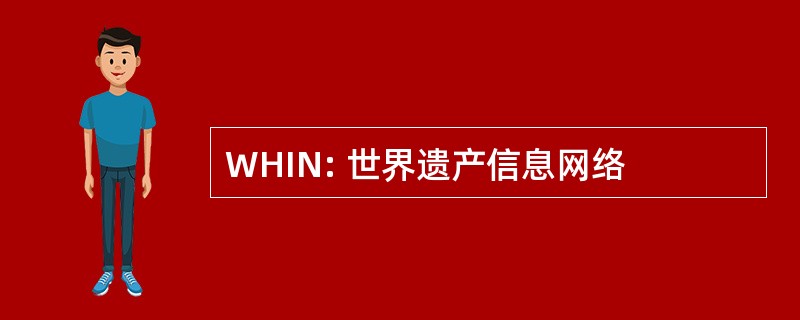 WHIN: 世界遗产信息网络